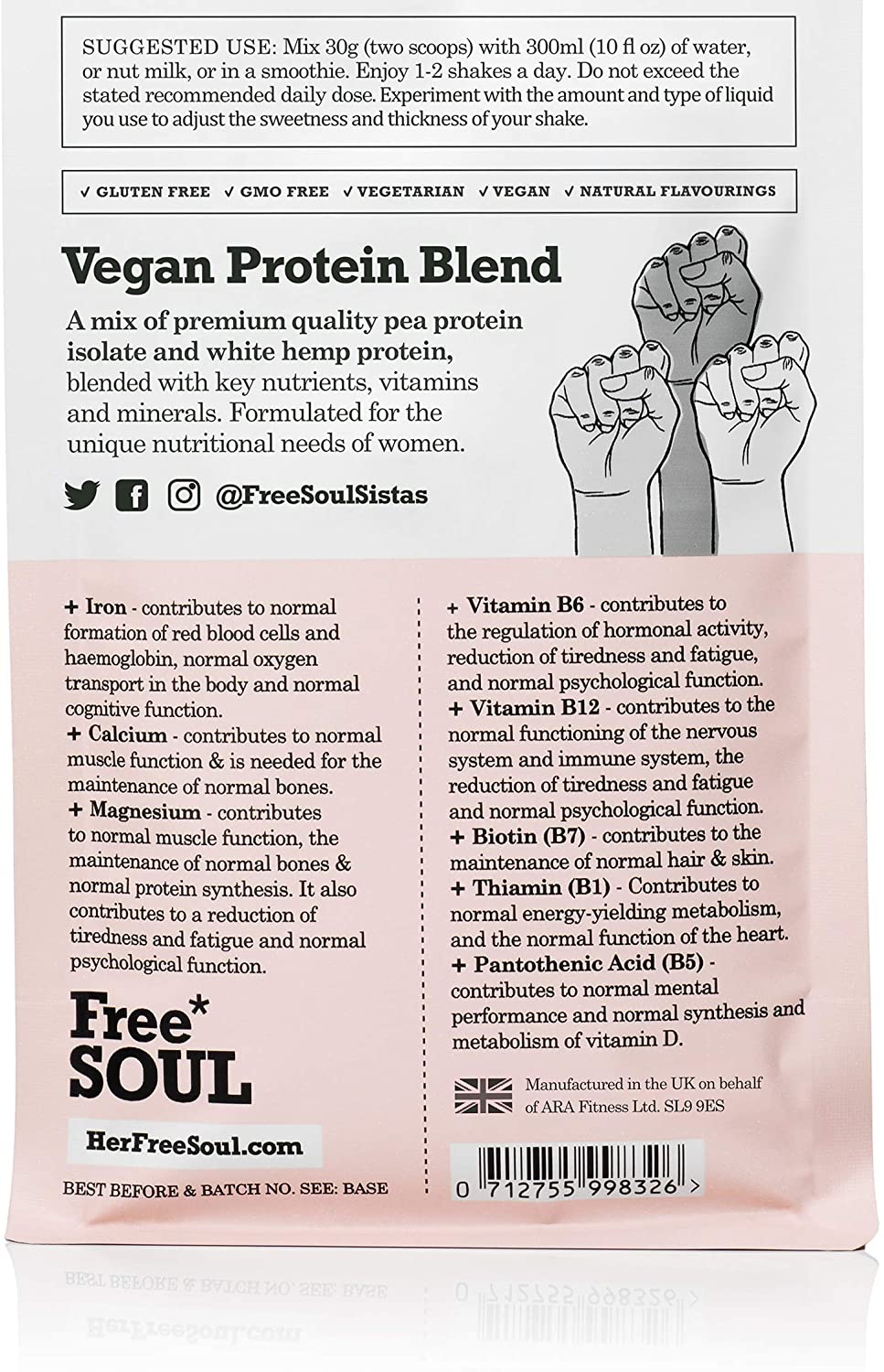 SUGGESTED USE: Mix 30g (two scoops) with 300ml (10 fl oz) of water, or nut milk, or in a smoothie. Enjoy 1-2 shakes a day. Do not exceed the stated recommended daily dose. Experiment with the amount and type of liquid you use to adjust the sweetness and thickness of your shake.

✓ GLUTEN FREE ✓ GMO FREE ✓ VEGETARIAN ✓ VEGAN ✓ NATURAL FLAVOURINGS

Vegan Protein Blend

A mix of premium quality pea protein isolate and white hemp protein, blended with key nutrients, vitamins and minerals. Formulated for the unique nutritional needs of women.

@FreeSoulSistas

+ Iron - contributes to normal formation of red blood cells and haemoglobin, normal oxygen transport in the body and normal cognitive function.
+ Calcium - contributes to normal muscle function & is needed for the maintenance of normal bones.
+ Magnesium - contributes to normal muscle function, the maintenance of normal bones & normal protein synthesis. It also contributes to a reduction of tiredness and fatigue and normal psychological function.

Free* SOUL

HerFreeSoul.com

BEST BEFORE & BATCH NO. SEE: BASE

+ Vitamin B6 - contributes to the regulation of hormonal activity, reduction of tiredness and fatigue, and normal psychological function.
+ Vitamin B12 - contributes to the normal functioning of the nervous system and immune system, the reduction of tiredness and fatigue and normal psychological function.
+ Biotin (B7) - contributes to the maintenance of normal hair & skin.
+ Thiamin (B1) - Contributes to normal energy-yielding metabolism, and the normal function of the heart.
+ Pantothenic Acid (B5) - contributes to normal mental performance and normal synthesis and metabolism of vitamin D.

Manufactured in the UK on behalf of ARA Fitness Ltd. SL9 9ES

0 712755 998326 >